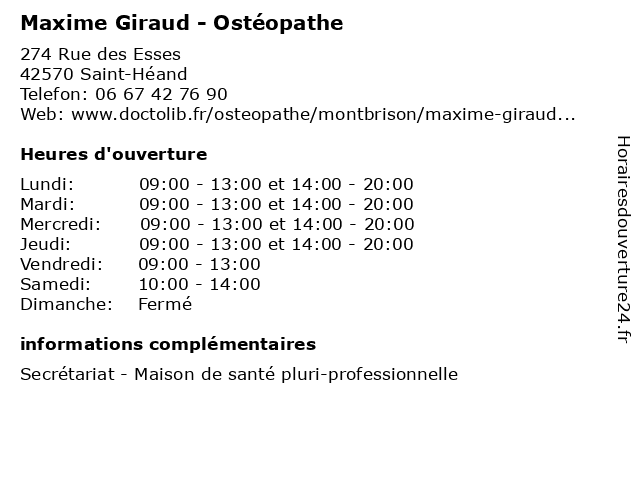 Maxime Giraud - Ostéopathe

274 Rue des Esses
42570 Saint-Héand
Telefon: 06 67 42 76 90
Web: www.doctolib.fr/osteopathe/montbrison/maxime-giraud...

Heures d'ouverture

| | |
|---|---|
| Lundi: | 09:00 - 13:00 et 14:00 - 20:00 |
| Mardi: | 09:00 - 13:00 et 14:00 - 20:00 |
| Mercredi: | 09:00 - 13:00 et 14:00 - 20:00 |
| Jeudi: | 09:00 - 13:00 et 14:00 - 20:00 |
| Vendredi: | 09:00 - 13:00 |
| Samedi: | 10:00 - 14:00 |
| Dimanche: | Fermé |

informations complémentaires

Secrétariat - Maison de santé pluri-professionnelle

Horairesdouverture24.fr